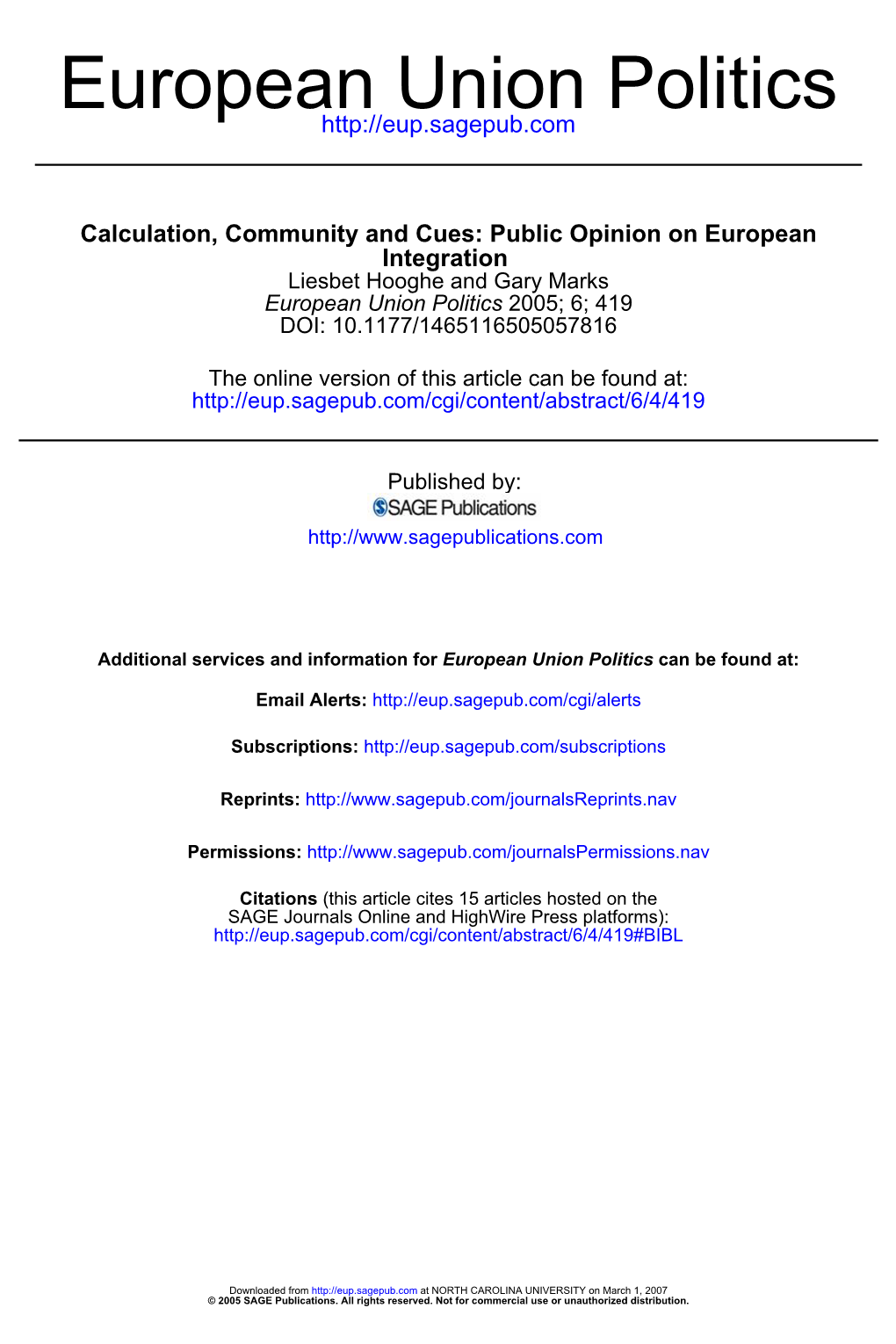 European Union Politics
http://eup.sagepub.com

Calculation, Community and Cues: Public Opinion on European Integration
Liesbet Hooghe and Gary Marks
European Union Politics 2005; 6; 419
DOI: 10.1177/1465116505057816

The online version of this article can be found at:
http://eup.sagepub.com/cgi/content/abstract/6/4/419

Published by:
SAGE Publications
http://www.sagepublications.com

Additional services and information for European Union Politics can be found at:

Email Alerts: http://eup.sagepub.com/cgi/alerts

Subscriptions: http://eup.sagepub.com/subscriptions

Reprints: http://www.sagepub.com/journalsReprints.nav

Permissions: http://www.sagepub.com/journalsPermissions.nav

Citations (this article cites 15 articles hosted on the SAGE Journals Online and HighWire Press platforms):
http://eup.sagepub.com/cgi/content/abstract/6/4/419#BIBL

Downloaded from http://eup.sagepub.com at NORTH CAROLINA UNIVERSITY on March 1, 2007
© 2005 SAGE Publications. All rights reserved. Not for commercial use or unauthorized distribution.